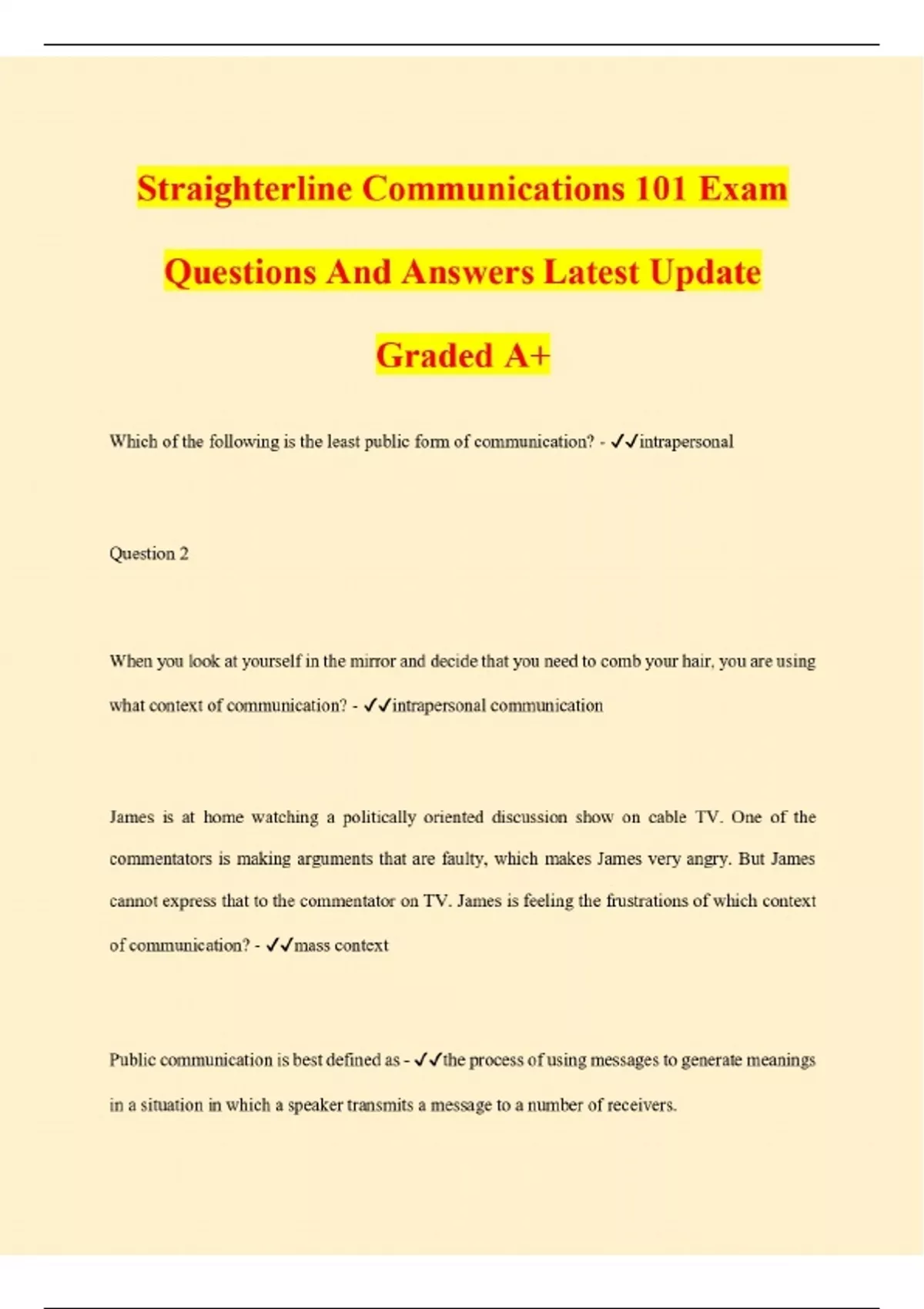 Straighterline Communications 101 Exam Questions And Answers Latest Update Graded A+

Which of the following is the least public form of communication? - ✓✓intrapersonal

Question 2

When you look at yourself in the mirror and decide that you need to comb your hair, you are using what context of communication? - ✓✓intrapersonal communication

James is at home watching a politically oriented discussion show on cable TV. One of the commentators is making arguments that are faulty, which makes James very angry. But James cannot express that to the commentator on TV. James is feeling the frustrations of which context of communication? - ✓✓mass context

Public communication is best defined as - ✓✓the process of using messages to generate meanings in a situation in which a speaker transmits a message to a number of receivers.